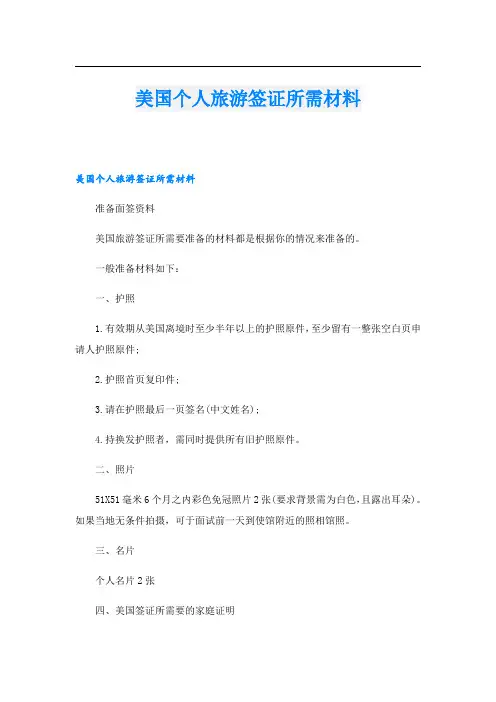 美国个人旅游签证所需材料

美国个人旅游签证所需材料

准备面签资料

美国旅游签证所需要准备的材料都是根据你的情况来准备的。

一般准备材料如下：

一、护照

1.有效期从美国离境时至少半年以上的护照原件，至少留有一整张空白页申请人护照原件；

2.护照首页复印件；

3.请在护照最后一页签名(中文姓名)；

4.持换发护照者，需同时提供所有旧护照原件。

二、照片

51X51毫米6个月之内彩色免冠照片2张(要求背景需为白色，且露出耳朵)。如果当地无条件拍摄，可于面试前一天到使馆附近的照相馆照。

三、名片

个人名片2张

四、美国签证所需要的家庭证明